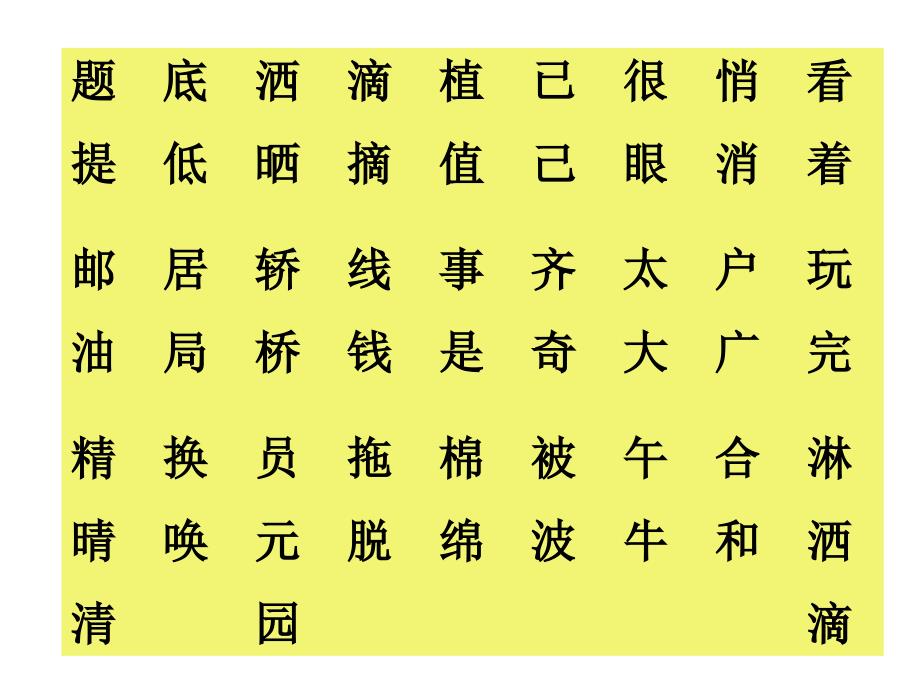 题 底 洒 滴 植 已 很 悄 看
提 低 晒 摘 值 己 眼 消 着

邮 居 轿 线 事 齐 太 户 玩
油 局 桥 钱 是 奇 大 广 完

精 换 员 拖 棉 被 午 合 淋
晴 唤 元 脱 绵 波 牛 和 洒
清 园 滴